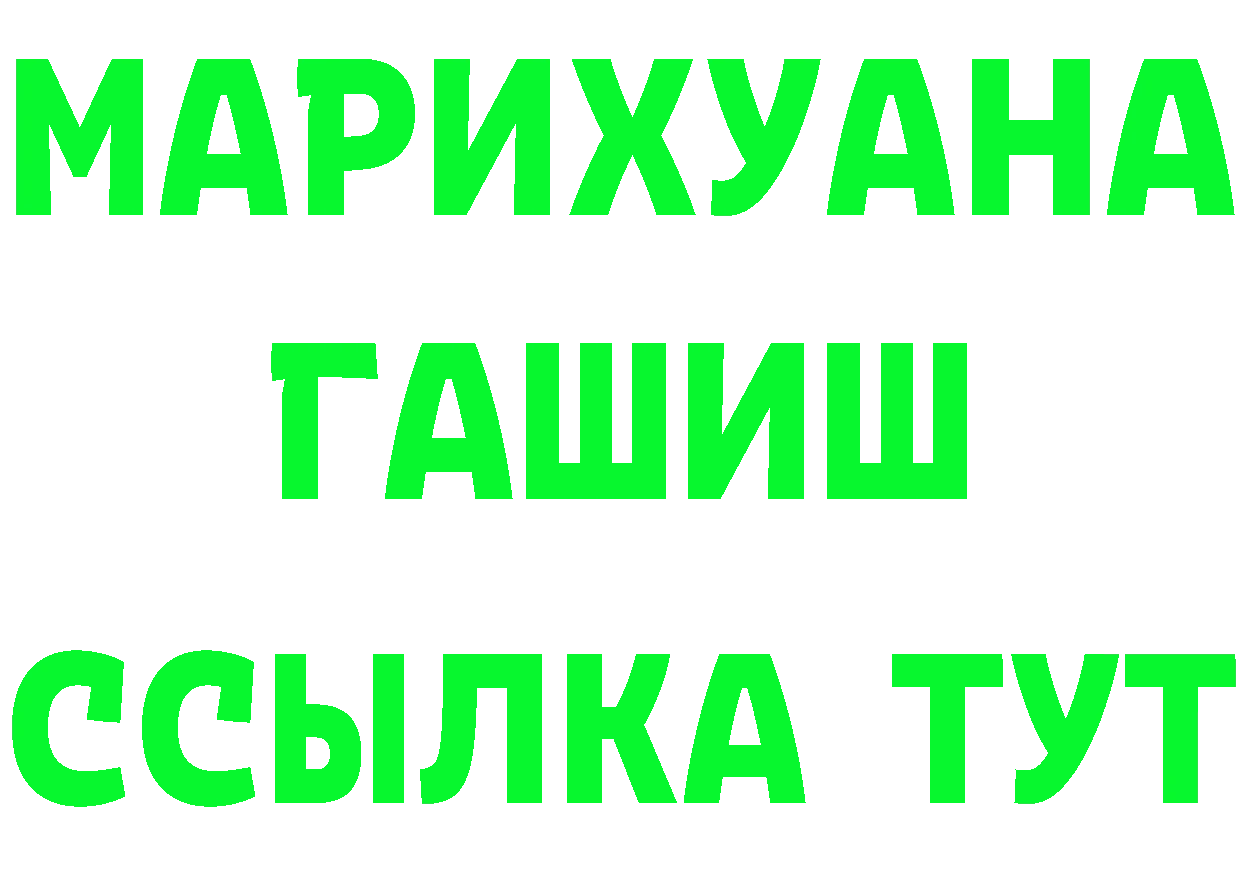 МАРИХУАНА
ГАШИШ
ССЫЛКА ТУТ